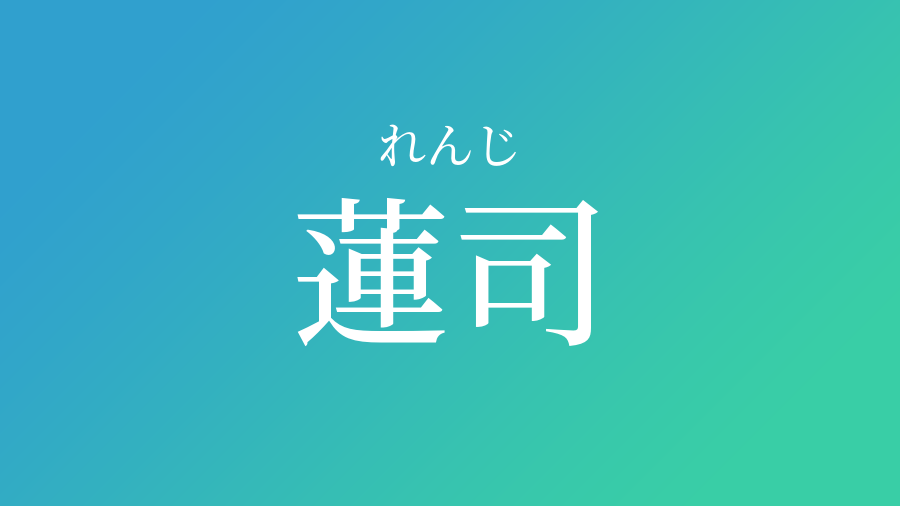 れんじ
蓮司